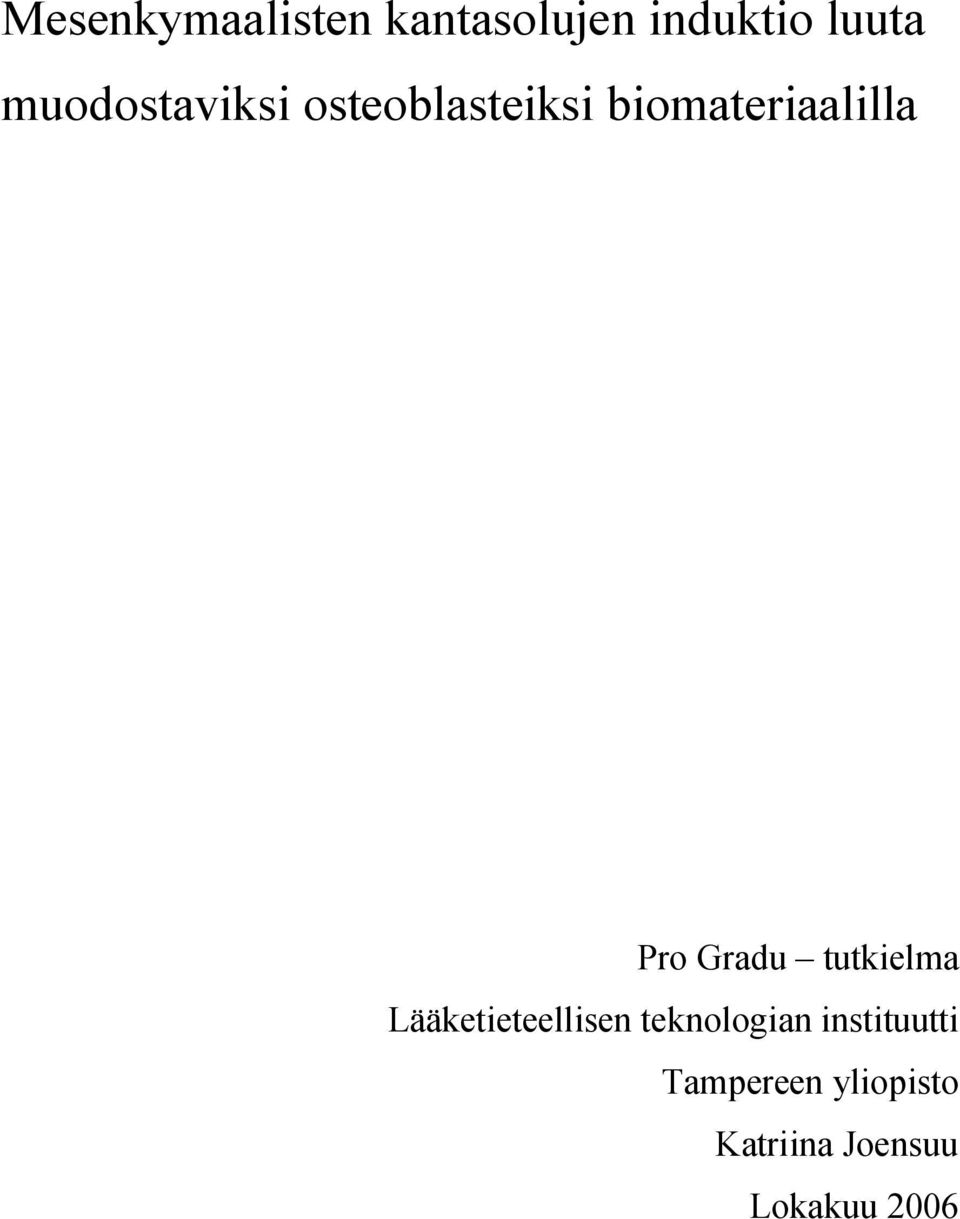 Mesenkymaalisten kantasolujen induktio luuta muodostaviksi osteoblasteiksi biomateriaalilla

Pro Gradu – tutkielma
Lääketieteellisen teknologian instituutti
Tampereen yliopisto
Katriina Joensuu
Lokakuu 2006